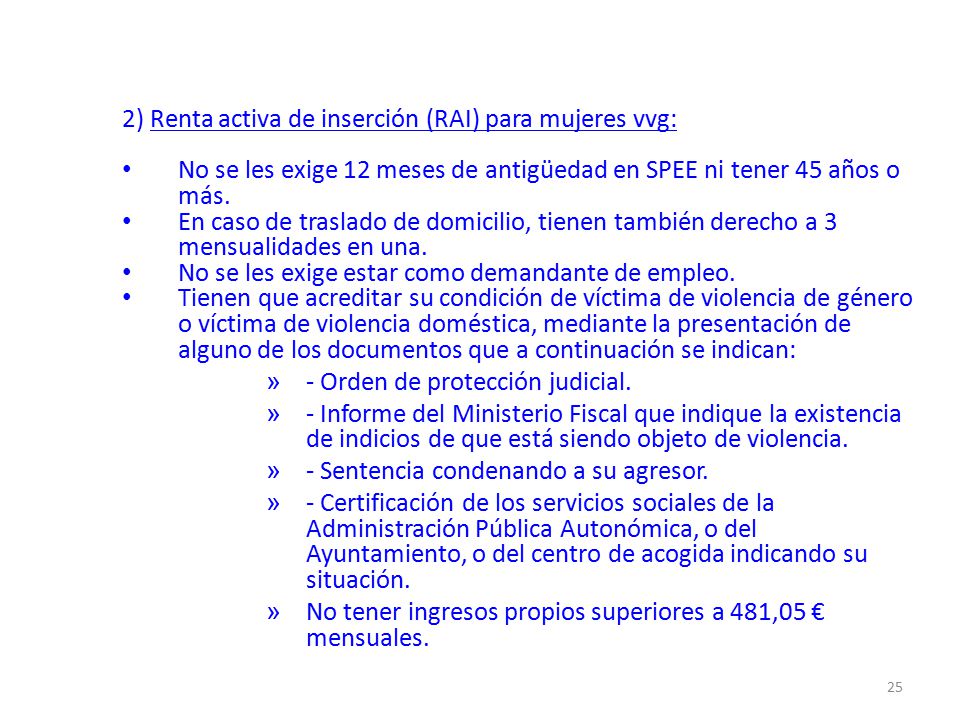 2) Renta activa de inserción (RAI) para mujeres vvg:

• No se les exige 12 meses de antigüedad en SPEE ni tener 45 años o más.
• En caso de traslado de domicilio, tienen también derecho a 3 mensualidades en una.
• No se les exige estar como demandante de empleo.
• Tienen que acreditar su condición de víctima de violencia de género o víctima de violencia doméstica, mediante la presentación de alguno de los documentos que a continuación se indican:
» - Orden de protección judicial.
» - Informe del Ministerio Fiscal que indique la existencia de indicios de que está siendo objeto de violencia.
» - Sentencia condenando a su agresor.
» - Certificación de los servicios sociales de la Administración Pública Autonómica, o del Ayuntamiento, o del centro de acogida indicando su situación.
» No tener ingresos propios superiores a 481,05 € mensuales.

25